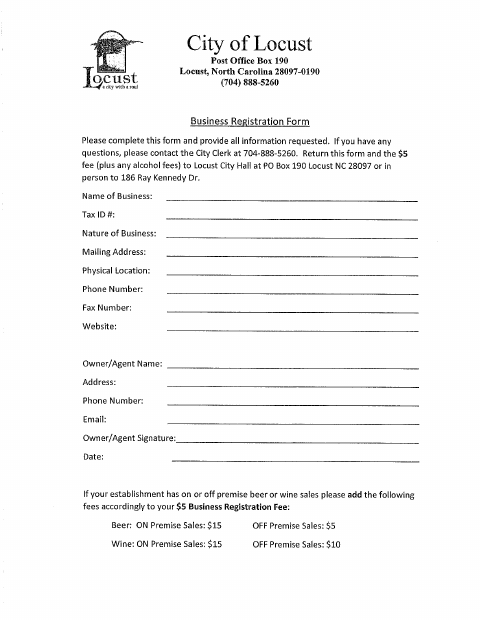 Locust
a city with a soul

City of Locust
Post Office Box 190
Locust, North Carolina 28097-0190
(704) 888-5260

Business Registration Form

Please complete this form and provide all information requested. If you have any questions, please contact the City Clerk at 704-888-5260. Return this form and the $5 fee (plus any alcohol fees) to Locust City Hall at PO Box 190 Locust NC 28097 or in person to 186 Ray Kennedy Dr.

Name of Business:
Tax ID #:
Nature of Business:
Mailing Address:
Physical Location:
Phone Number:
Fax Number:
Website:

Owner/Agent Name:
Address:
Phone Number:
Email:
Owner/Agent Signature:
Date:

If your establishment has on or off premise beer or wine sales please add the following fees accordingly to your $5 Business Registration Fee:

Beer: ON Premise Sales: $15 OFF Premise Sales: $5
Wine: ON Premise Sales: $15 OFF Premise Sales: $10